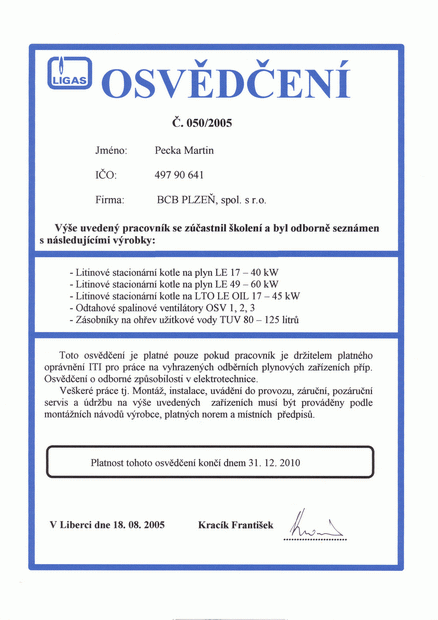 LIGAS

OSVĚDČENÍ

Č. 050/2005

Jméno: Pecka Martin

IČO: 497 90 641

Firma: BCB PLZEŇ, spol. s r.o.

Výše uvedený pracovník se zúčastnil školení a byl odborně seznámen s následujícími výrobky:

- Litinové stacionární kotle na plyn LE 17 – 40 kW
- Litinové stacionární kotle na plyn LE 49 – 60 kW
- Litinové stacionární kotle na LTO LE OIL 17 – 45 kW
- Odtahové spalinové ventilátory OSV 1, 2, 3
- Zásobníky na ohřev užitkové vody TUV 80 – 125 litrů

Toto osvědčení je platné pouze pokud pracovník je držitelem platného oprávnění ITI pro práce na vyhrazených odběrních plynových zařízeních příp. Osvědčení o odborné způsobilosti v elektrotechnice.

Veškeré práce tj. Montáž, instalace, uvádění do provozu, záruční, pozáruční servis a údržbu na výše uvedených zařízeních musí být prováděny podle montážních návodů výrobce, platných norem a místních předpisů.

Platnost tohoto osvědčení končí dnem 31. 12. 2010

V Liberci dne 18. 08. 2005

Kracík František